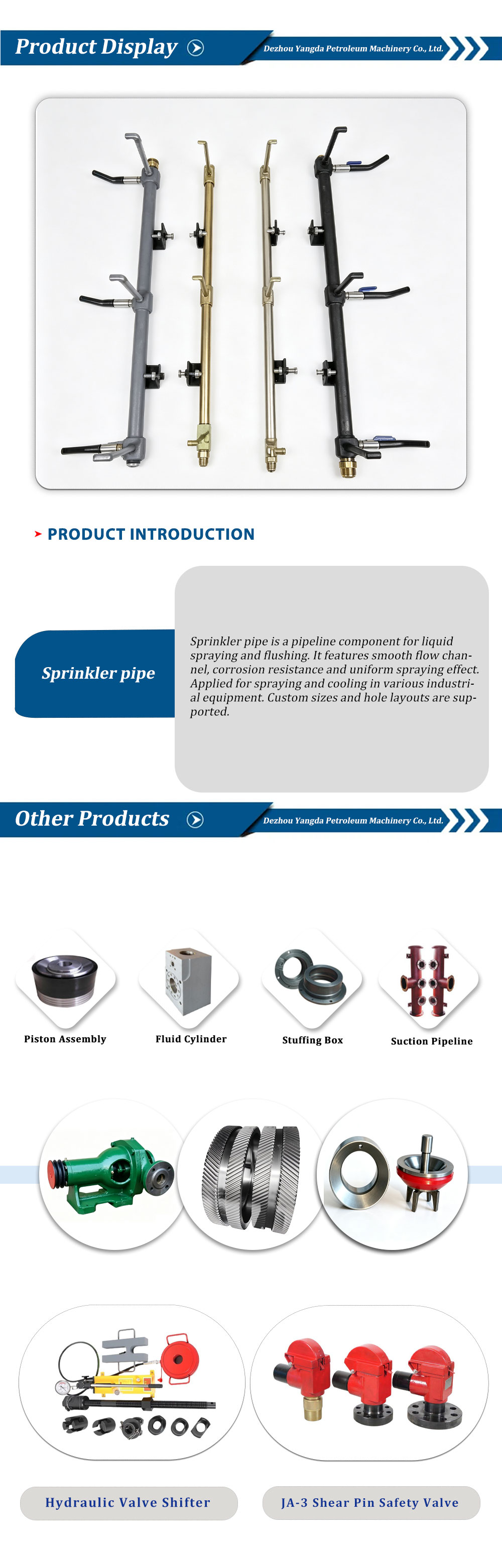 Product Display

Dezhou Yangda Petroleum Machinery Co., Ltd.

PRODUCT INTRODUCTION

Sprinkler pipe

Sprinkler pipe is a pipeline component for liquid spraying and flushing. It features smooth flow channel, corrosion resistance and uniform spraying effect. Applied for spraying and cooling in various industrial equipment. Custom sizes and hole layouts are supported.

Other Products

Dezhou Yangda Petroleum Machinery Co., Ltd.

Piston Assembly

Fluid Cylinder

Stuffing Box

Suction Pipeline

Hydraulic Valve Shifter

JA-3 Shear Pin Safety Valve